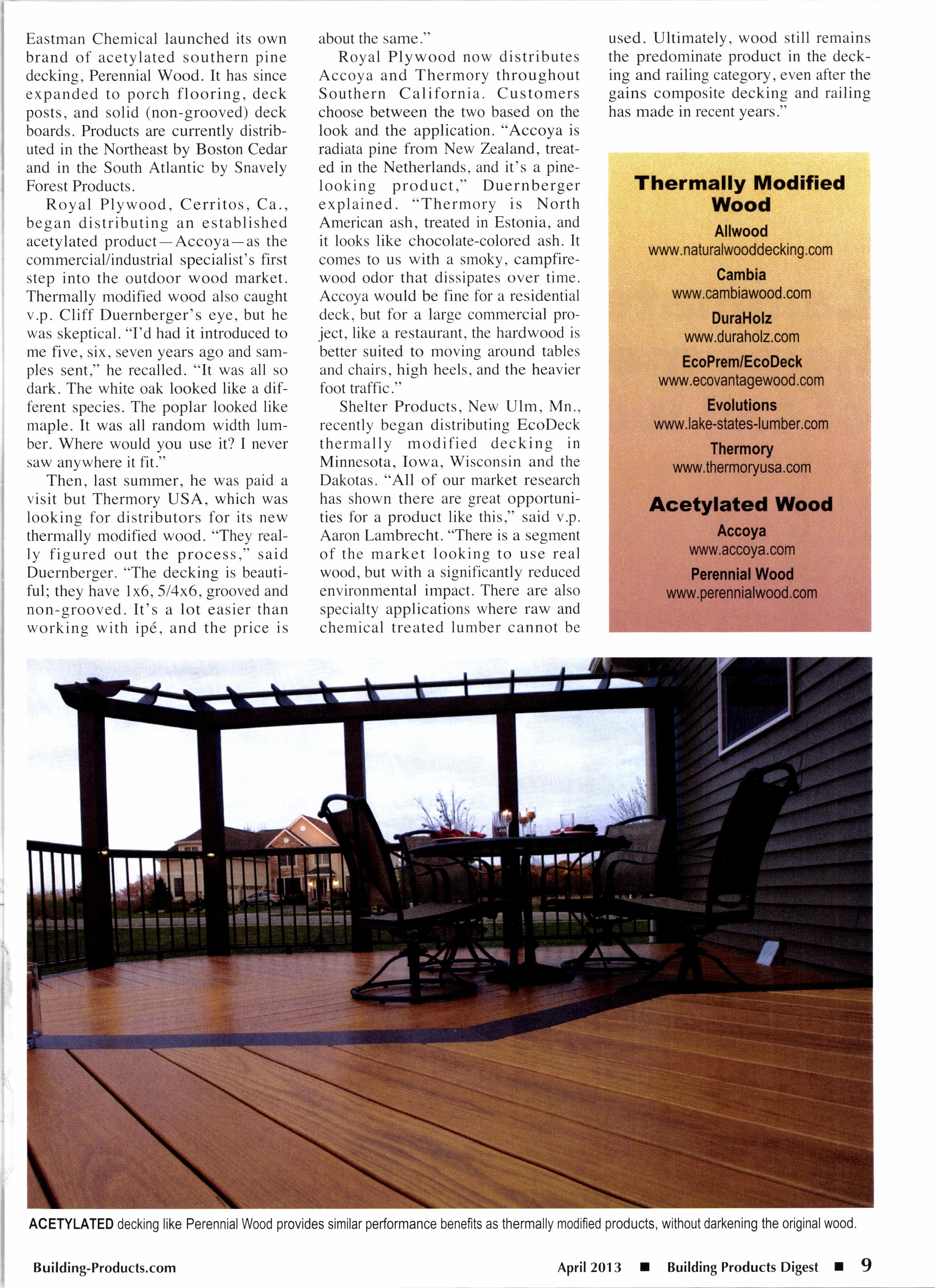 Eastman Chemical launched its own brand of acetylated southern pine decking, Perennial Wood. It has since expanded to porch flooring, deck posts, and solid (non-grooved) deck boards. Products are currently distributed in the Northeast by Boston Cedar and in the South Atlantic by Snavely Forest Products.

Royal Plywood, Cerritos, Ca., began distributing an established acetylated product—Accoya—as the commercial/industrial specialist's first step into the outdoor wood market. Thermally modified wood also caught v.p. Cliff Duernberger's eye, but he was skeptical. "I'd had it introduced to me five, six, seven years ago and samples sent," he recalled. "It was all so dark. The white oak looked like a different species. The poplar looked like maple. It was all random width lumber. Where would you use it? I never saw anywhere it fit."

Then, last summer, he was paid a visit but Thermory USA, which was looking for distributors for its new thermally modified wood. "They really figured out the process," said Duernberger. "The decking is beautiful; they have 1x6, 5/4x6, grooved and non-grooved. It's a lot easier than working with ipé, and the price is about the same."

Royal Plywood now distributes Accoya and Thermory throughout Southern California. Customers choose between the two based on the look and the application. "Accoya is radiata pine from New Zealand, treated in the Netherlands, and it's a pine-looking product," Duernberger explained. "Thermory is North American ash, treated in Estonia, and it looks like chocolate-colored ash. It comes to us with a smoky, campfire-wood odor that dissipates over time. Accoya would be fine for a residential deck, but for a large commercial project, like a restaurant, the hardwood is better suited to moving around tables and chairs, high heels, and the heavier foot traffic."

Shelter Products, New Ulm, Mn., recently began distributing EcoDeck thermally modified decking in Minnesota, Iowa, Wisconsin and the Dakotas. "All of our market research has shown there are great opportunities for a product like this," said v.p. Aaron Lambrecht. "There is a segment of the market looking to use real wood, but with a significantly reduced environmental impact. There are also specialty applications where raw and chemical treated lumber cannot be used. Ultimately, wood still remains the predominate product in the decking and railing category, even after the gains composite decking and railing has made in recent years."

Thermally Modified Wood
Allwood
www.naturalwooddecking.com
Cambia
www.cambiawood.com
DuraHolz
www.duraholz.com
EcoPrem/EcoDeck
www.ecovantagewood.com
Evolutions
www.lake-states-lumber.com
Thermory
www.thermoryusa.com

Acetylated Wood
Accoya
www.accoya.com
Perennial Wood
www.perennialwood.com

ACETYLATED decking like Perennial Wood provides similar performance benefits as thermally modified products, without darkening the original wood.

Building-Products.com

April 2013 ■ Building Products Digest ■ 9